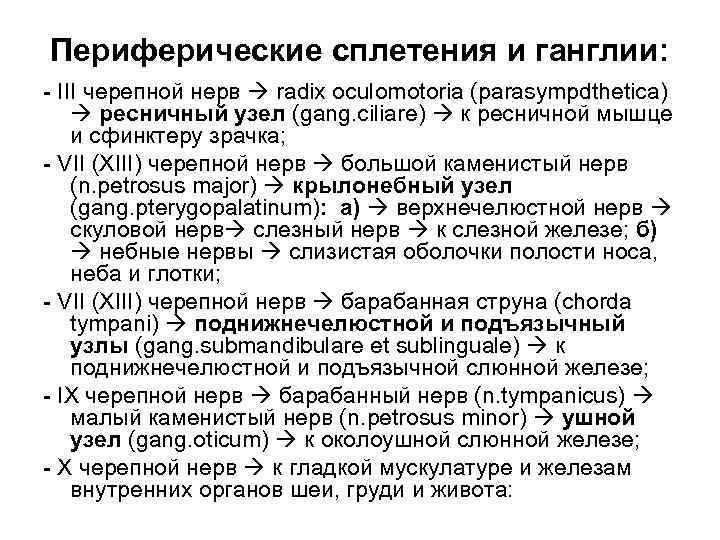 Периферические сплетения и ганглии:

- III черепной нерв → radix oculomotoria (parasympdthetica) → ресничный узел (gang.ciliare) → к ресничной мышце и сфинктеру зрачка;

- VII (XIII) черепной нерв → большой каменистый нерв (n.petrosus major) → крылонебный узел (gang.pterygopalatinum): а) → верхнечелюстной нерв → скуловой нерв→ слезный нерв → к слезной железе; б) → небные нервы → слизистая оболочки полости носа, неба и глотки;

- VII (XIII) черепной нерв → барабанная струна (chorda tympani) → поднижнечелюстной и подъязычный узлы (gang.submandibulare et sublinguale) → к поднижнечелюстной и подъязычной слюнной железе;

- IX черепной нерв → барабанный нерв (n.tympanicus) → малый каменистый нерв (n.petrosus minor) → ушной узел (gang.oticum) → к околоушной слюнной железе;

- X черепной нерв → к гладкой мускулатуре и железам внутренних органов шеи, груди и живота: